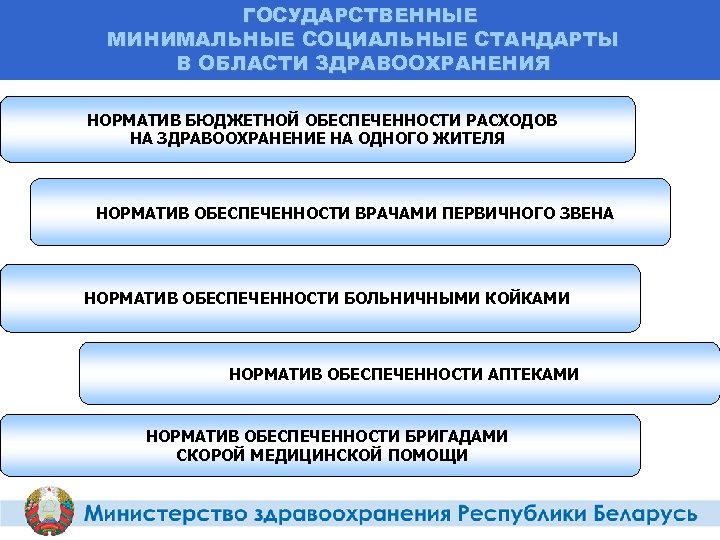 ГОСУДАРСТВЕННЫЕ
МИНИМАЛЬНЫЕ СОЦИАЛЬНЫЕ СТАНДАРТЫ
В ОБЛАСТИ ЗДРАВООХРАНЕНИЯ

НОРМАТИВ БЮДЖЕТНОЙ ОБЕСПЕЧЕННОСТИ РАСХОДОВ НА ЗДРАВООХРАНЕНИЕ НА ОДНОГО ЖИТЕЛЯ

НОРМАТИВ ОБЕСПЕЧЕННОСТИ ВРАЧАМИ ПЕРВИЧНОГО ЗВЕНА

НОРМАТИВ ОБЕСПЕЧЕННОСТИ БОЛЬНИЧНЫМИ КОЙКАМИ

НОРМАТИВ ОБЕСПЕЧЕННОСТИ АПТЕКАМИ

НОРМАТИВ ОБЕСПЕЧЕННОСТИ БРИГАДАМИ СКОРОЙ МЕДИЦИНСКОЙ ПОМОЩИ

Министерство здравоохранения Республики Беларусь